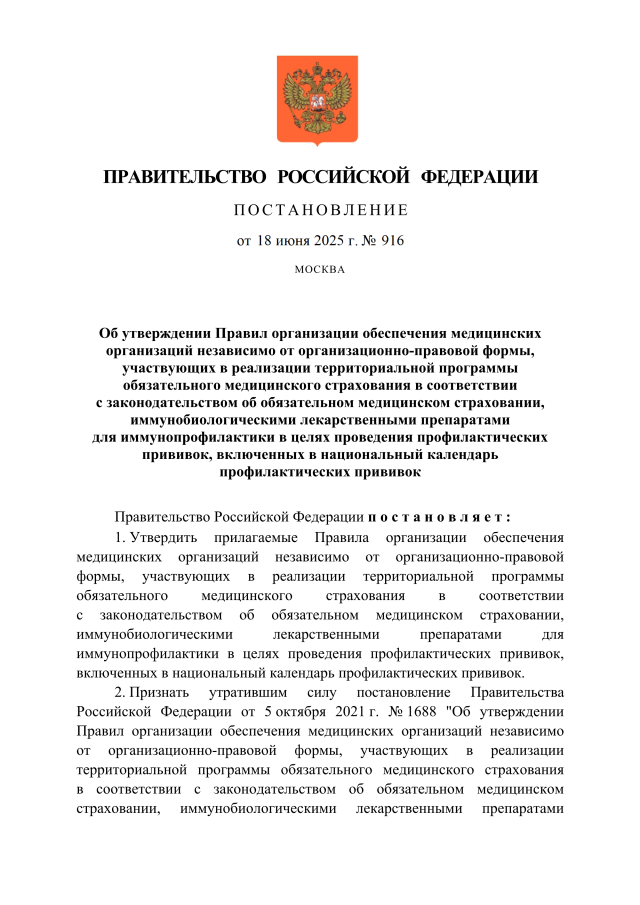 ПРАВИТЕЛЬСТВО РОССИЙСКОЙ ФЕДЕРАЦИИ

ПОСТАНОВЛЕНИЕ

от 18 июня 2025 г. № 916

МОСКВА

Об утверждении Правил организации обеспечения медицинских организаций независимо от организационно-правовой формы, участвующих в реализации территориальной программы обязательного медицинского страхования в соответствии с законодательством об обязательном медицинском страховании, иммунобиологическими лекарственными препаратами для иммунопрофилактики в целях проведения профилактических прививок, включенных в национальный календарь профилактических прививок

Правительство Российской Федерации постановляет:

1. Утвердить прилагаемые Правила организации обеспечения медицинских организаций независимо от организационно-правовой формы, участвующих в реализации территориальной программы обязательного медицинского страхования в соответствии с законодательством об обязательном медицинском страховании, иммунобиологическими лекарственными препаратами для иммунопрофилактики в целях проведения профилактических прививок, включенных в национальный календарь профилактических прививок.

2. Признать утратившим силу постановление Правительства Российской Федерации от 5 октября 2021 г. № 1688 "Об утверждении Правил организации обеспечения медицинских организаций независимо от организационно-правовой формы, участвующих в реализации территориальной программы обязательного медицинского страхования в соответствии с законодательством об обязательном медицинском страховании, иммунобиологическими лекарственными препаратами